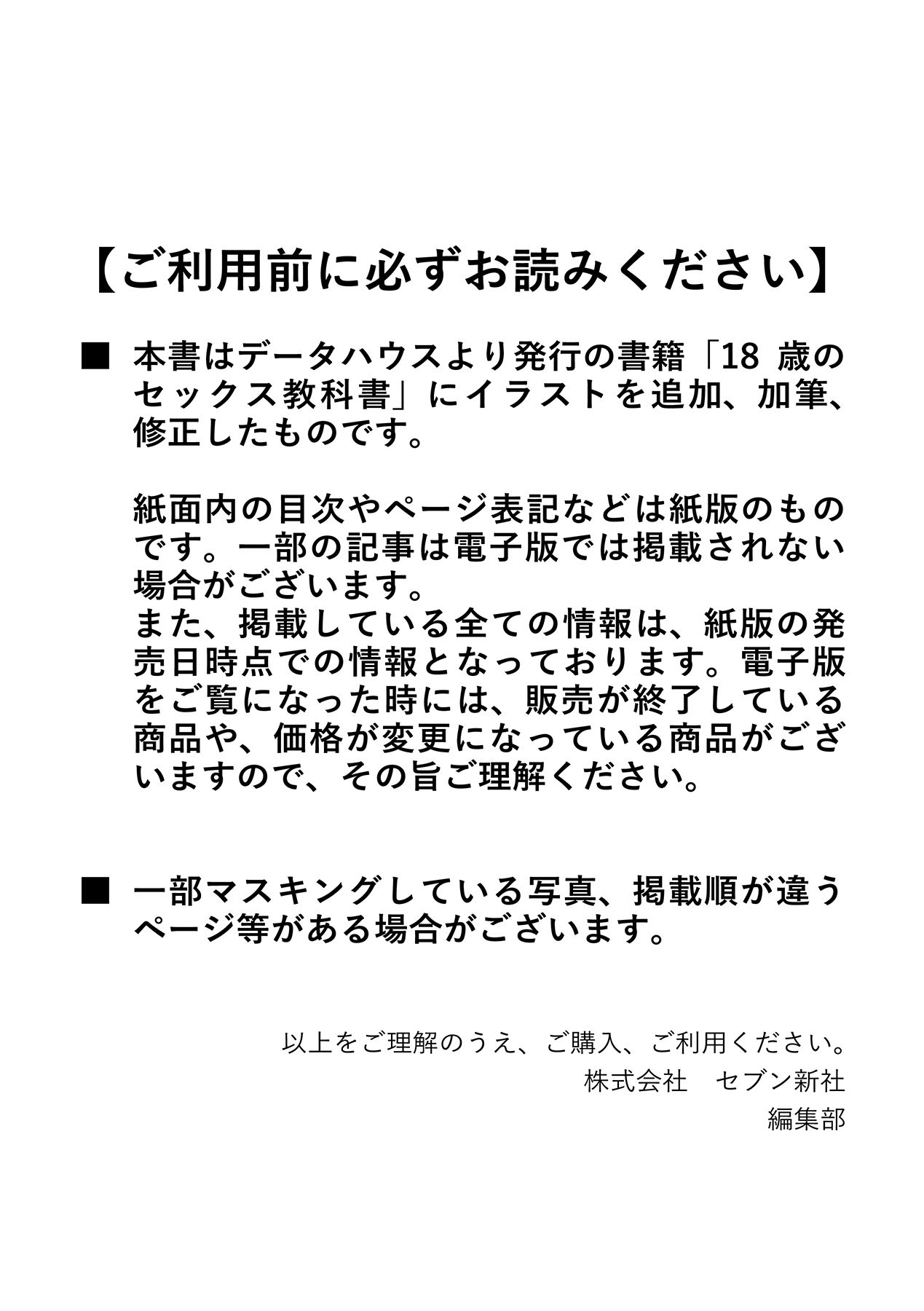 【ご利用前に必ずお読みください】

■ 本書はデータハウスより発行の書籍「18 歳のセックス教科書」にイラストを追加、加筆、修正したものです。

紙面内の目次やページ表記などは紙版のものです。一部の記事は電子版では掲載されない場合がございます。
また、掲載している全ての情報は、紙版の発売日時点での情報となっております。電子版をご覧になった時には、販売が終了している商品や、価格が変更になっている商品がございますので、その旨ご理解ください。

■ 一部マスキングしている写真、掲載順が違うページ等がある場合がございます。

以上をご理解のうえ、ご購入、ご利用ください。
株式会社　セブン新社
編集部